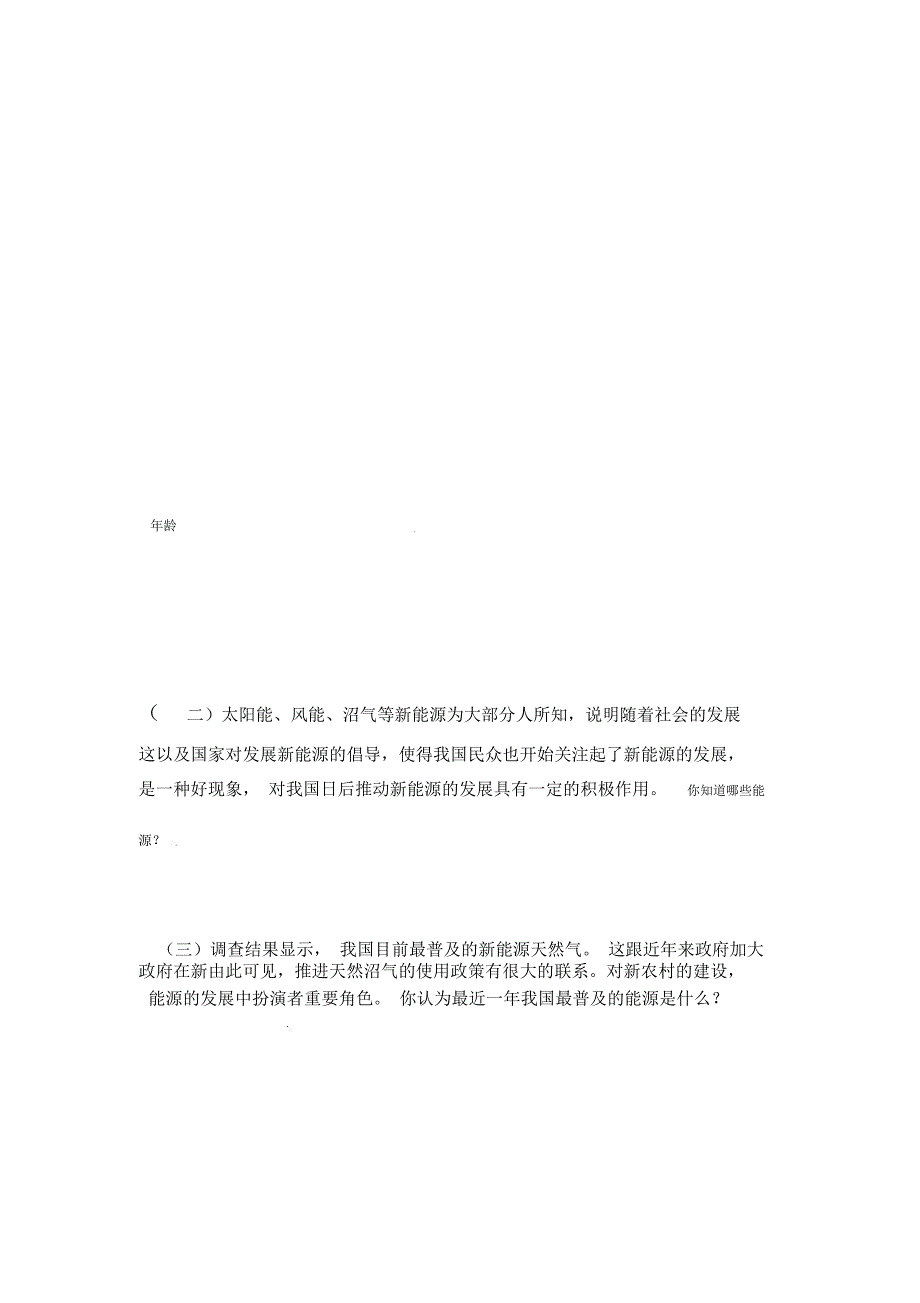 年龄

（ 二）太阳能、风能、沼气等新能源为大部分人所知，说明随着社会的发展这以及国家对发展新能源的倡导，使得我国民众也开始关注起了新能源的发展，是一种好现象， 对我国日后推动新能源的发展具有一定的积极作用。 你知道哪些能源？

（三）调查结果显示， 我国目前最普及的新能源天然气。 这跟近年来政府加大政府在新由此可见，推进天然沼气的使用政策有很大的联系。对新农村的建设，能源的发展中扮演者重要角色。 你认为最近一年我国最普及的能源是什么？